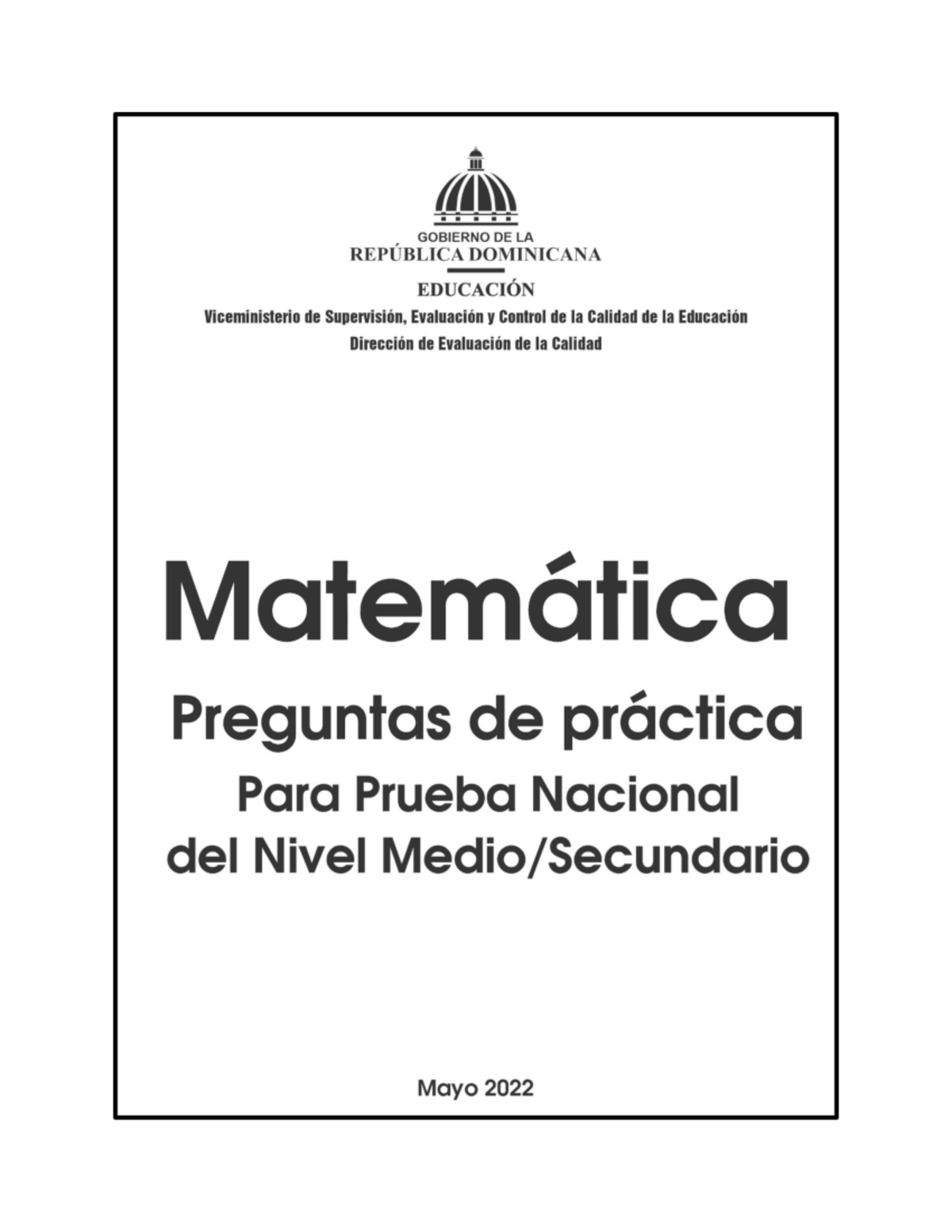 GOBIERNO DE LA
REPÚBLICA DOMINICANA

EDUCACIÓN

Viceministerio de Supervisión, Evaluación y Control de la Calidad de la Educación
Dirección de Evaluación de la Calidad

Matemática

Preguntas de práctica

Para Prueba Nacional
del Nivel Medio/Secundario

Mayo 2022